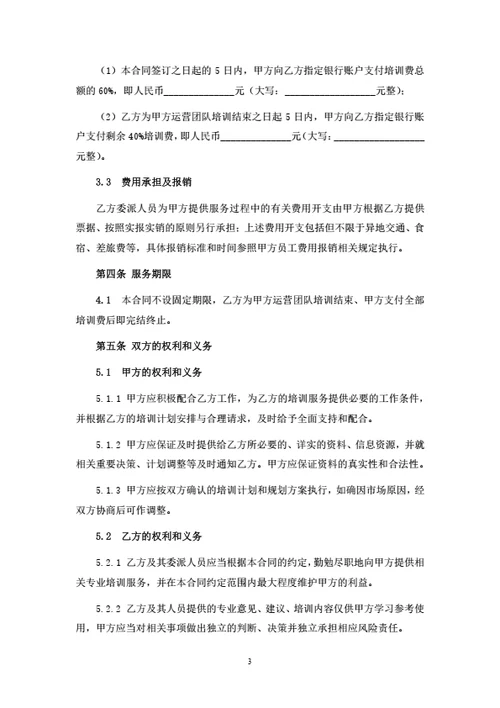 （1）本合同签订之日起的 5 日内，甲方向乙方指定银行账户支付培训费总额的 60%，即人民币______________元（大写：__________________元整）；

（2）乙方为甲方运营团队培训结束之日起 5 日内，甲方向乙方指定银行账户支付剩余 40%培训费，即人民币______________元（大写：__________________元整）。

3.3 费用承担及报销

乙方委派人员为甲方提供服务过程中的有关费用开支由甲方根据乙方提供票据、按照实报实销的原则另行承担；上述费用开支包括但不限于异地交通、食宿、差旅费等，具体报销标准和时间参照甲方员工费用报销相关规定执行。

第四条 服务期限

4.1 本合同不设固定期限，乙方为甲方运营团队培训结束、甲方支付全部培训费后即完结终止。

第五条 双方的权利和义务

5.1 甲方的权利和义务

5.1.1 甲方应积极配合乙方工作，为乙方的培训服务提供必要的工作条件，并根据乙方的培训计划安排与合理请求，及时给予全面支持和配合。

5.1.2 甲方应保证及时提供给乙方所必要的、详实的资料、信息资源，并就相关重要决策、计划调整等及时通知乙方。甲方应保证资料的真实性和合法性。

5.1.3 甲方应按双方确认的培训计划和规划方案执行，如确因市场原因，经双方协商后可作调整。

5.2 乙方的权利和义务

5.2.1 乙方及其委派人员应当根据本合同的约定，勤勉尽职地向甲方提供相关专业培训服务，并在本合同约定范围内最大程度维护甲方的利益。

5.2.2 乙方及其人员提供的专业意见、建议、培训内容仅供甲方学习参考使用，甲方应当对相关事项做出独立的判断、决策并独立承担相应风险责任。

3